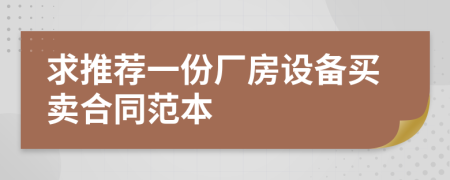 求推荐一份厂房设备买卖合同范本